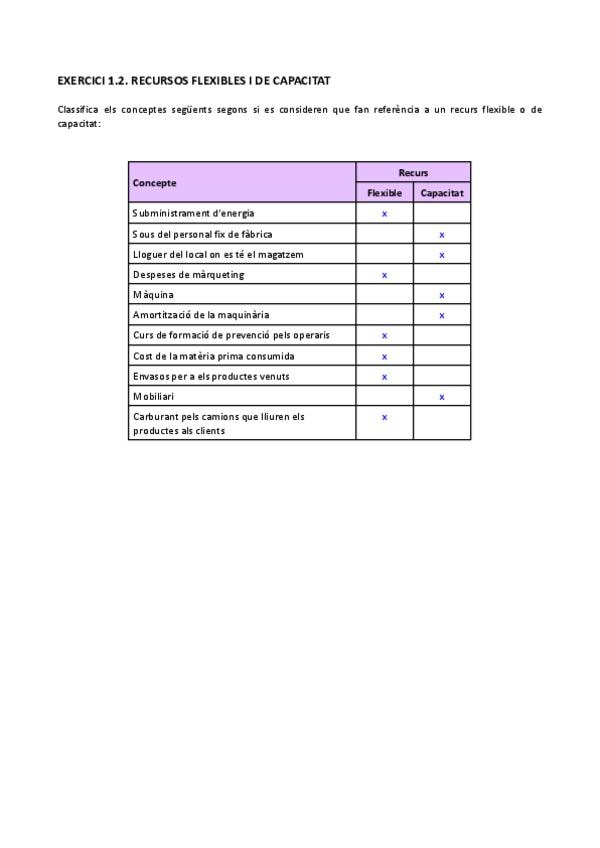 EXERCICI 1.2. RECURSOS FLEXIBLES I DE CAPACITAT

Classifica els conceptes següents segons si es consideren que fan referència a un recurs flexible o de capacitat:

| Concepte | Recurs | |
|---|---|---|
| | Flexible | Capacitat |
| Subministrament d'energia | x | |
| Sous del personal fix de fàbrica | | x |
| Lloguer del local on es té el magatzem | | x |
| Despeses de màrqueting | x | |
| Màquina | | x |
| Amortització de la maquinària | | x |
| Curs de formació de prevenció pels operaris | x | |
| Cost de la matèria prima consumida | x | |
| Envasos per a els productes venuts | x | |
| Mobiliari | | x |
| Carburant pels camions que lliuren els productes als clients | x | |